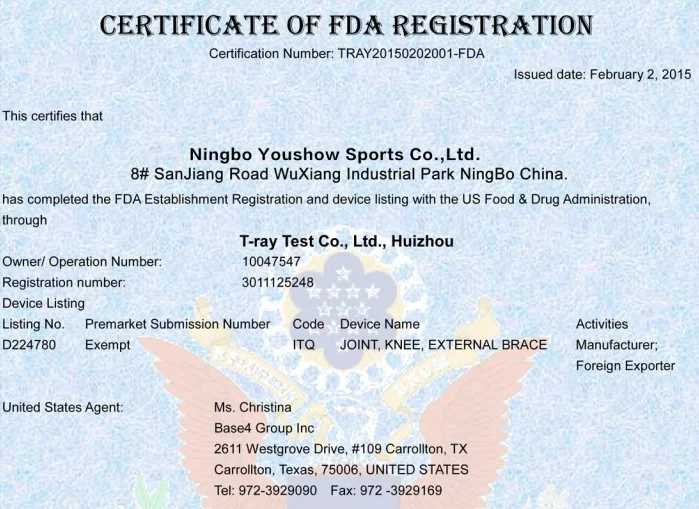 CERTIFICATE OF FDA REGISTRATION
Certification Number: TRAY20150202001-FDA

Issued date: February 2, 2015

This certifies that

Ningbo Youshow Sports Co.,Ltd.
8# SanJiang Road WuXiang Industrial Park NingBo China.

has completed the FDA Establishment Registration and device listing with the US Food & Drug Administration, through

T-ray Test Co., Ltd., Huizhou

Owner/ Operation Number: 10047547
Registration number: 3011125248
Device Listing

| Listing No. | Premarket Submission Number | Code | Device Name | Activities |
|---|---|---|---|---|
| D224780 | Exempt | ITQ | JOINT, KNEE, EXTERNAL BRACE | Manufacturer; Foreign Exporter |

United States Agent:
Ms. Christina
Base4 Group Inc
2611 Westgrove Drive, #109 Carrollton, TX
Carrollton, Texas, 75006, UNITED STATES
Tel: 972-3929090 Fax: 972 -3929169